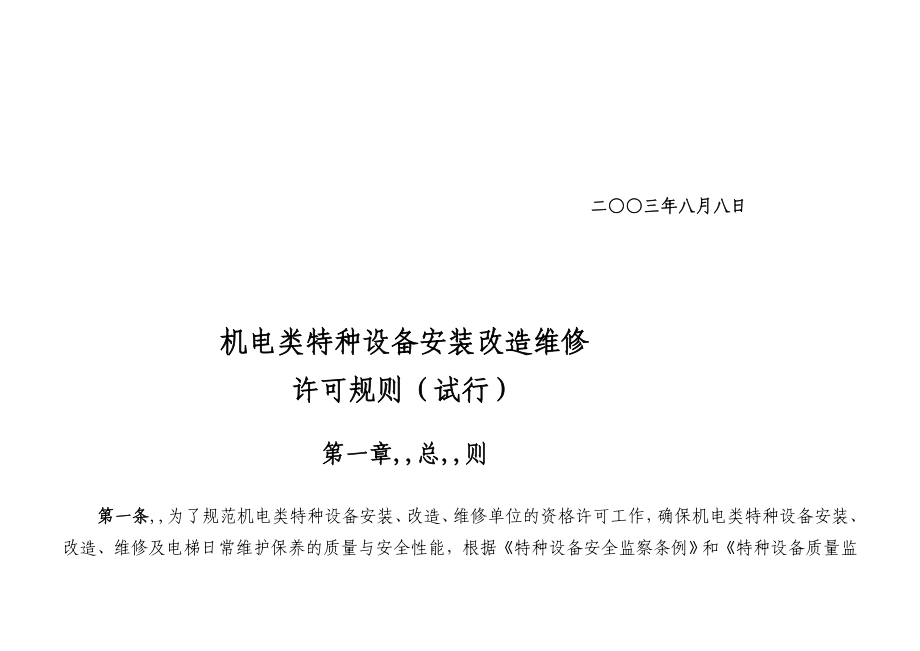 二〇〇三年八月八日

机电类特种设备安装改造维修
许可规则（试行）

第一章,，总,，则

第一条,，为了规范机电类特种设备安装、改造、维修单位的资格许可工作，确保机电类特种设备安装、改造、维修及电梯日常维护保养的质量与安全性能，根据《特种设备安全监察条例》和《特种设备质量监